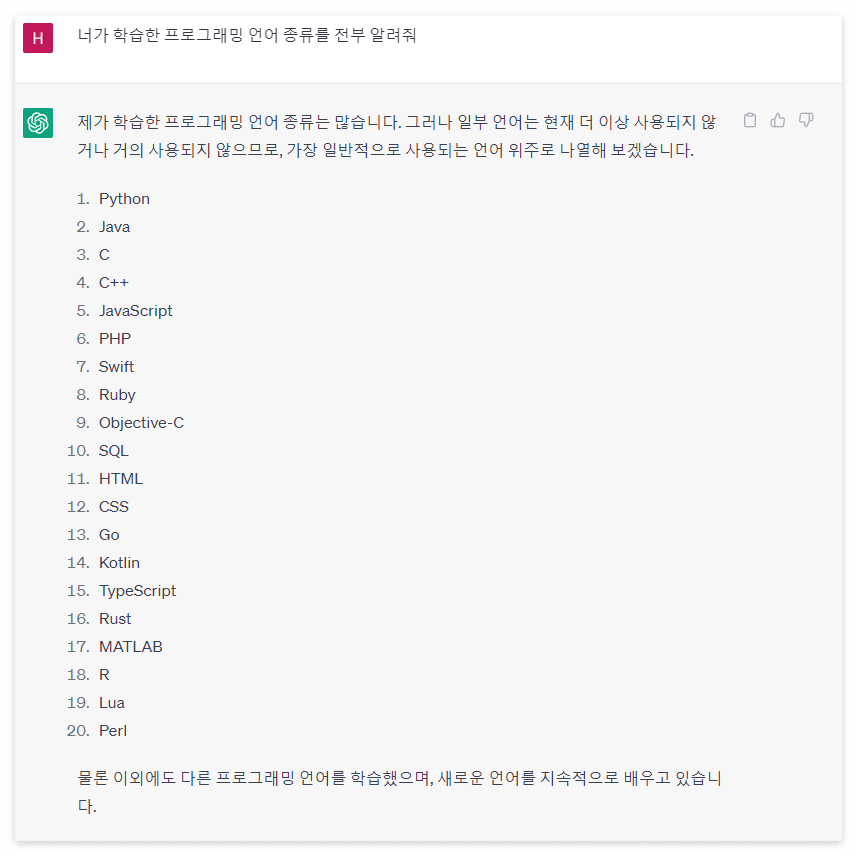 H

너가 학습한 프로그래밍 언어 종류를 전부 알려줘

제가 학습한 프로그래밍 언어 종류는 많습니다. 그러나 일부 언어는 현재 더 이상 사용되지 않거나 거의 사용되지 않으므로, 가장 일반적으로 사용되는 언어 위주로 나열해 보겠습니다.

1. Python
2. Java
3. C
4. C++
5. JavaScript
6. PHP
7. Swift
8. Ruby
9. Objective-C
10. SQL
11. HTML
12. CSS
13. Go
14. Kotlin
15. TypeScript
16. Rust
17. MATLAB
18. R
19. Lua
20. Perl

물론 이외에도 다른 프로그래밍 언어를 학습했으며, 새로운 언어를 지속적으로 배우고 있습니다.